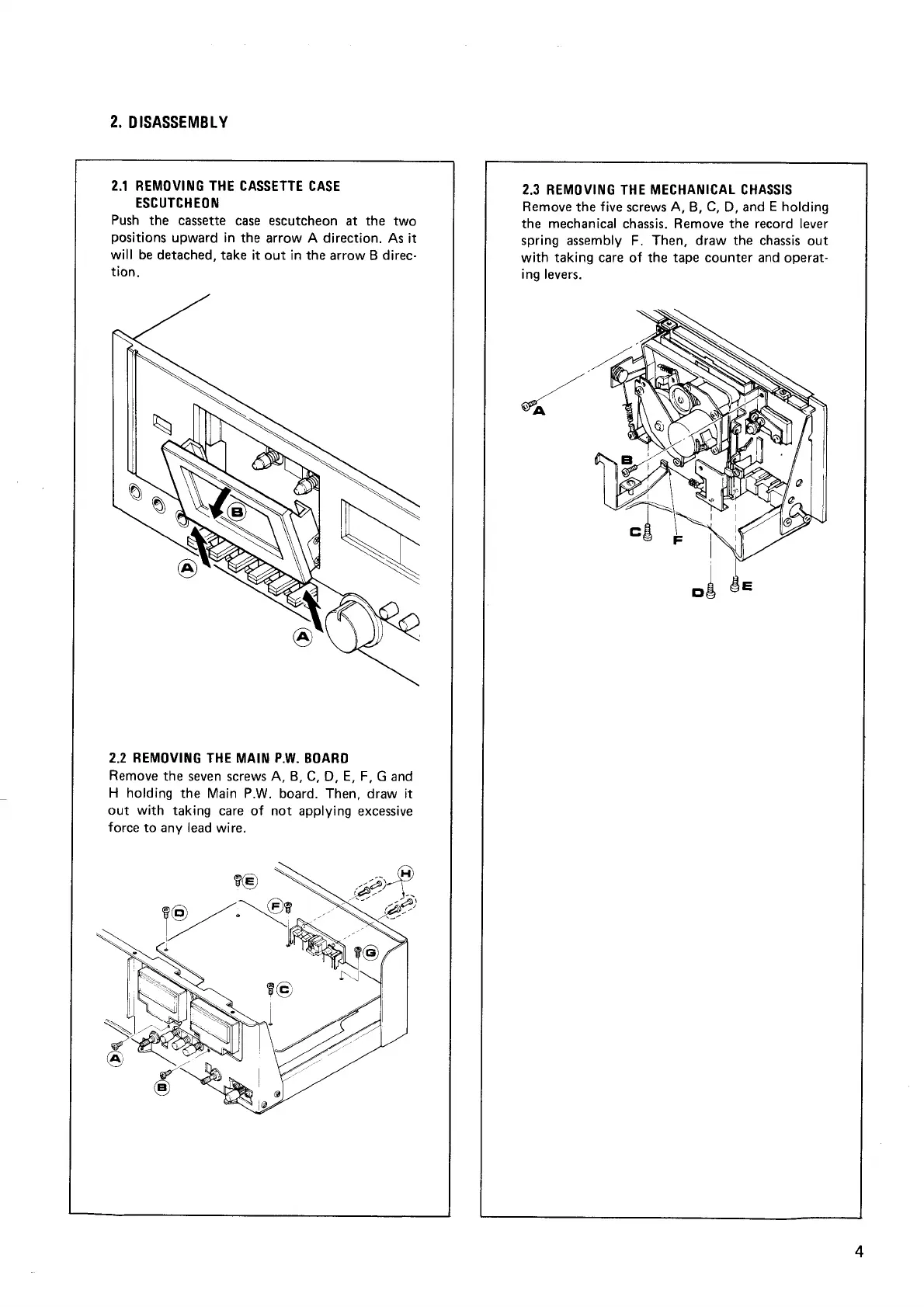 2. DISASSEMBLY

2.1 REMOVING THE CASSETTE CASE ESCUTCHEON
Push the cassette case escutcheon at the two positions upward in the arrow A direction. As it will be detached, take it out in the arrow B direction.

B
A
A

2.2 REMOVING THE MAIN P.W. BOARD
Remove the seven screws A, B, C, D, E, F, G and H holding the Main P.W. board. Then, draw it out with taking care of not applying excessive force to any lead wire.

E
H
D
F
G
C
A
B

2.3 REMOVING THE MECHANICAL CHASSIS
Remove the five screws A, B, C, D, and E holding the mechanical chassis. Remove the record lever spring assembly F. Then, draw the chassis out with taking care of the tape counter and operating levers.

A
B
C
F
D
E

4